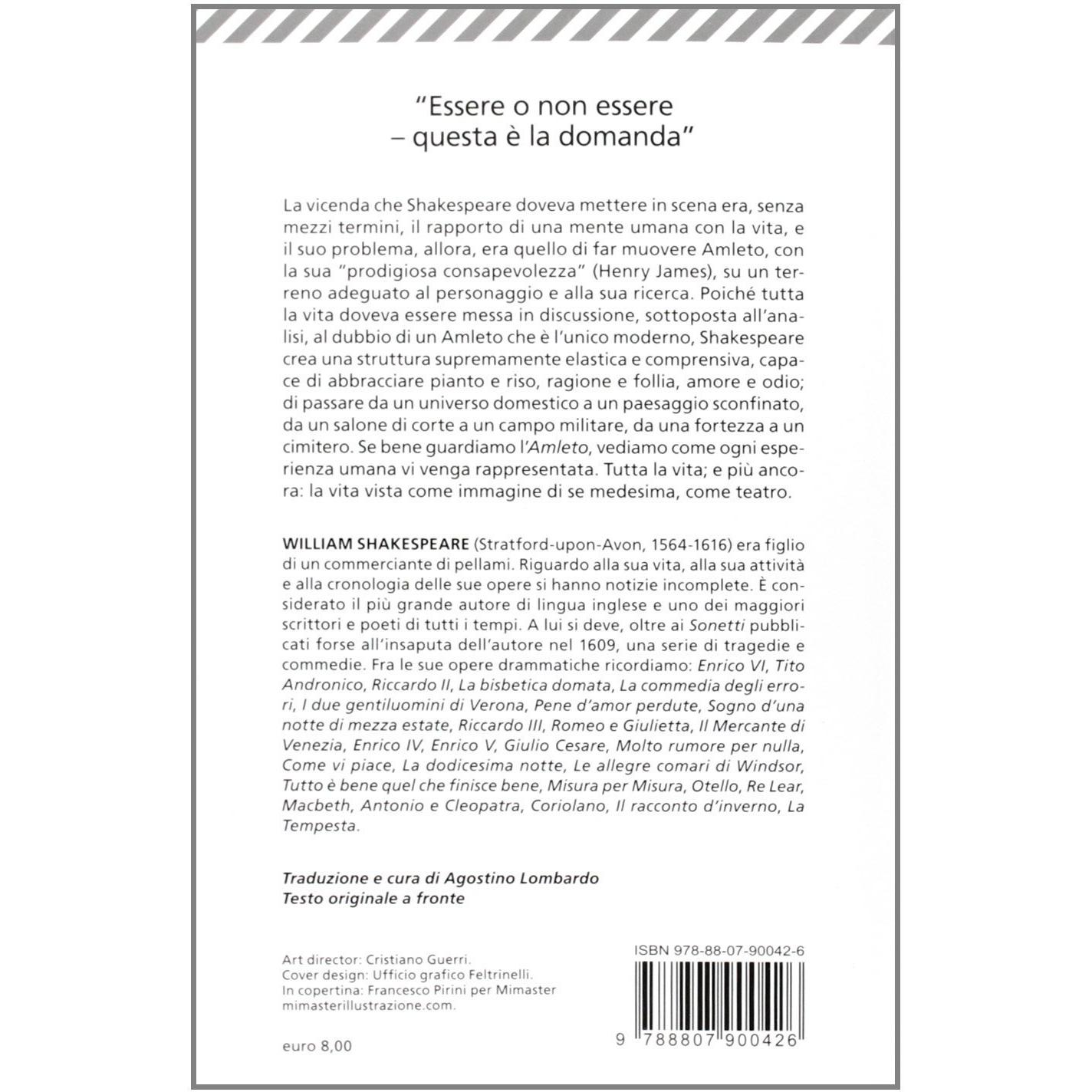 "Essere o non essere
– questa è la domanda"

La vicenda che Shakespeare doveva mettere in scena era, senza mezzi termini, il rapporto di una mente umana con la vita, e il suo problema, allora, era quello di far muovere Amleto, con la sua "prodigiosa consapevolezza" (Henry James), su un terreno adeguato al personaggio e alla sua ricerca. Poiché tutta la vita doveva essere messa in discussione, sottoposta all'analisi, al dubbio di un Amleto che è l'unico moderno, Shakespeare crea una struttura supremamente elastica e comprensiva, capace di abbracciare pianto e riso, ragione e follia, amore e odio; di passare da un universo domestico a un paesaggio sconfinato, da un salone di corte a un campo militare, da una fortezza a un cimitero. Se bene guardiamo l'Amleto, vediamo come ogni esperienza umana vi venga rappresentata. Tutta la vita; e più ancora: la vita vista come immagine di se medesima, come teatro.

WILLIAM SHAKESPEARE (Stratford-upon-Avon, 1564-1616) era figlio di un commerciante di pellami. Riguardo alla sua vita, alla sua attività e alla cronologia delle sue opere si hanno notizie incomplete. È considerato il più grande autore di lingua inglese e uno dei maggiori scrittori e poeti di tutti i tempi. A lui si deve, oltre ai Sonetti pubblicati forse all'insaputa dell'autore nel 1609, una serie di tragedie e commedie. Fra le sue opere drammatiche ricordiamo: Enrico VI, Tito Andronico, Riccardo II, La bisbetica domata, La commedia degli errori, I due gentiluomini di Verona, Pene d'amor perdute, Sogno d'una notte di mezza estate, Riccardo III, Romeo e Giulietta, Il Mercante di Venezia, Enrico IV, Enrico V, Giulio Cesare, Molto rumore per nulla, Come vi piace, La dodicesima notte, Le allegre comari di Windsor, Tutto è bene quel che finisce bene, Misura per Misura, Otello, Re Lear, Macbeth, Antonio e Cleopatra, Coriolano, Il racconto d'inverno, La Tempesta.

Traduzione e cura di Agostino Lombardo
Testo originale a fronte

Art director: Cristiano Guerri.
Cover design: Ufficio grafico Feltrinelli.
In copertina: Francesco Pirini per Mimaster
mimasterillustrazione.com.

euro 8,00

ISBN 978-88-07-90042-6

9 788807 900426